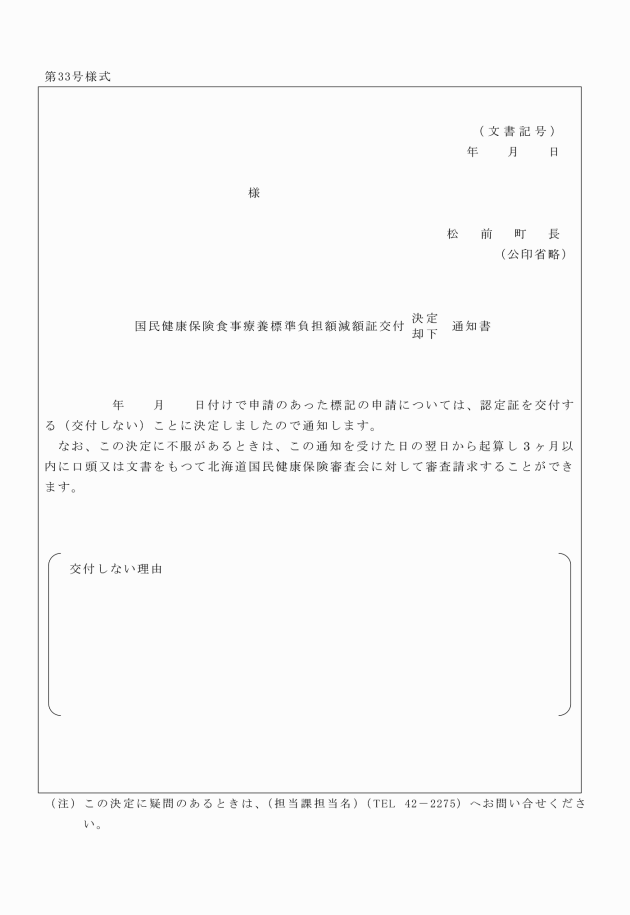 第33号様式

（文書記号）
年　月　日

様

松　前　町　長
（公印省略）

国民健康保険食事療養標準負担額減額証交付 決定 却下 通知書

年　月　日付けで申請のあった標記の申請については、認定証を交付する（交付しない）ことに決定しましたので通知します。
なお、この決定に不服があるときは、この通知を受けた日の翌日から起算し3ヶ月以内に口頭又は文書をもって北海道国民健康保険審査会に対して審査請求することができます。

交付しない理由

（注）この決定に疑問のあるときは、（担当課担当名）（TEL 42－2275）へお問い合せください。